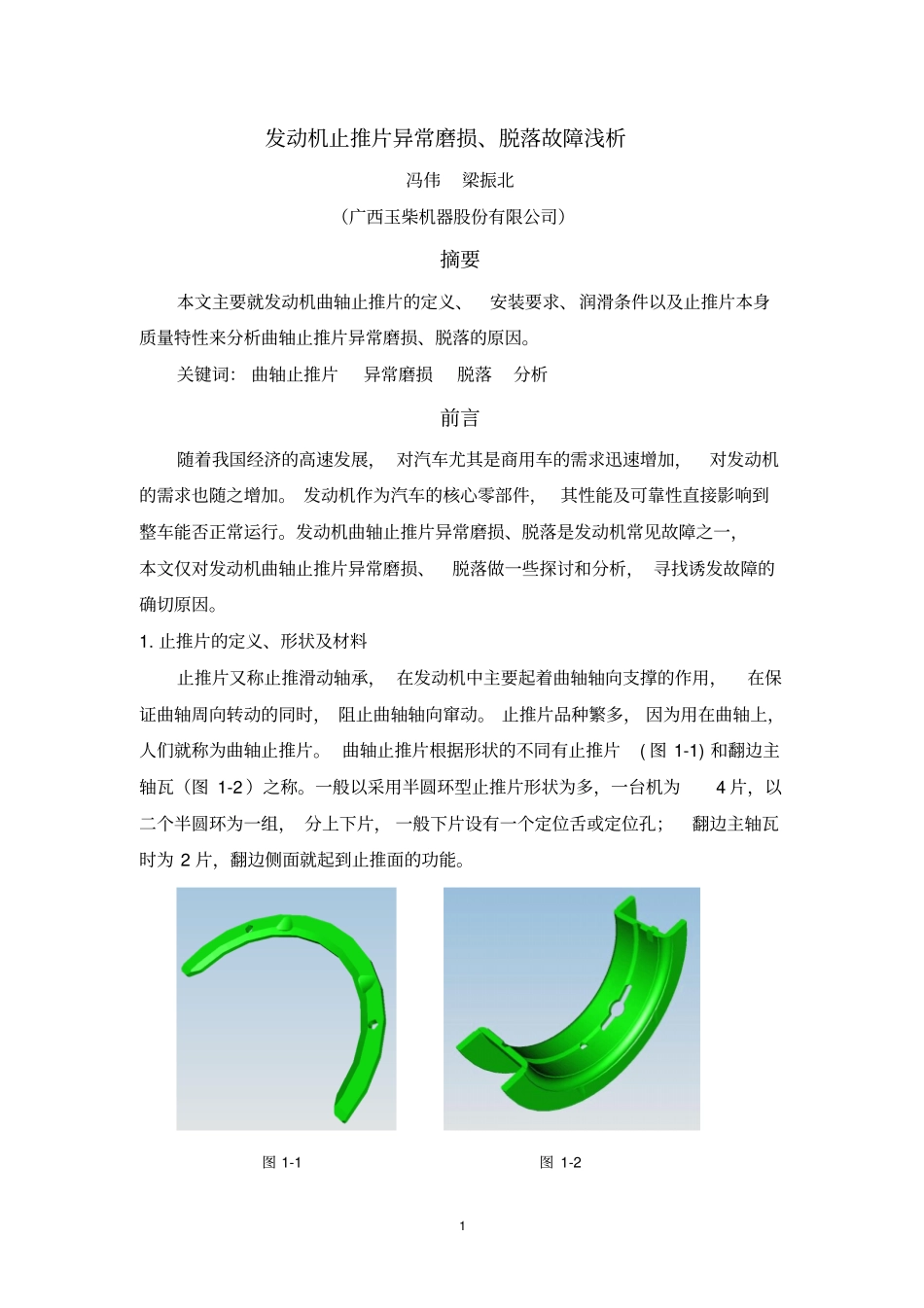 发动机止推片异常磨损、脱落故障浅析

冯伟 梁振北

（广西玉柴机器股份有限公司）

摘要

本文主要就发动机曲轴止推片的定义、安装要求、润滑条件以及止推片本身质量特性来分析曲轴止推片异常磨损、脱落的原因。

关键词：曲轴止推片 异常磨损 脱落 分析

前言

随着我国经济的高速发展，对汽车尤其是商用车的需求迅速增加，对发动机的需求也随之增加。发动机作为汽车的核心零部件，其性能及可靠性直接影响到整车能否正常运行。发动机曲轴止推片异常磨损、脱落是发动机常见故障之一，本文仅对发动机曲轴止推片异常磨损、脱落做一些探讨和分析，寻找诱发故障的确切原因。

1.止推片的定义、形状及材料

止推片又称止推滑动轴承，在发动机中主要起着曲轴轴向支撑的作用，在保证曲轴周向转动的同时，阻止曲轴轴向窜动。止推片品种繁多，因为用在曲轴上，人们就称为曲轴止推片。曲轴止推片根据形状的不同有止推片(图1-1)和翻边主轴瓦（图1-2）之称。一般以采用半圆环型止推片形状为多，一台机为4片，以二个半圆环为一组，分上下片，一般下片设有一个定位舌或定位孔；翻边主轴瓦时为2片，翻边侧面就起到止推面的功能。

图1-1

图1-2

1